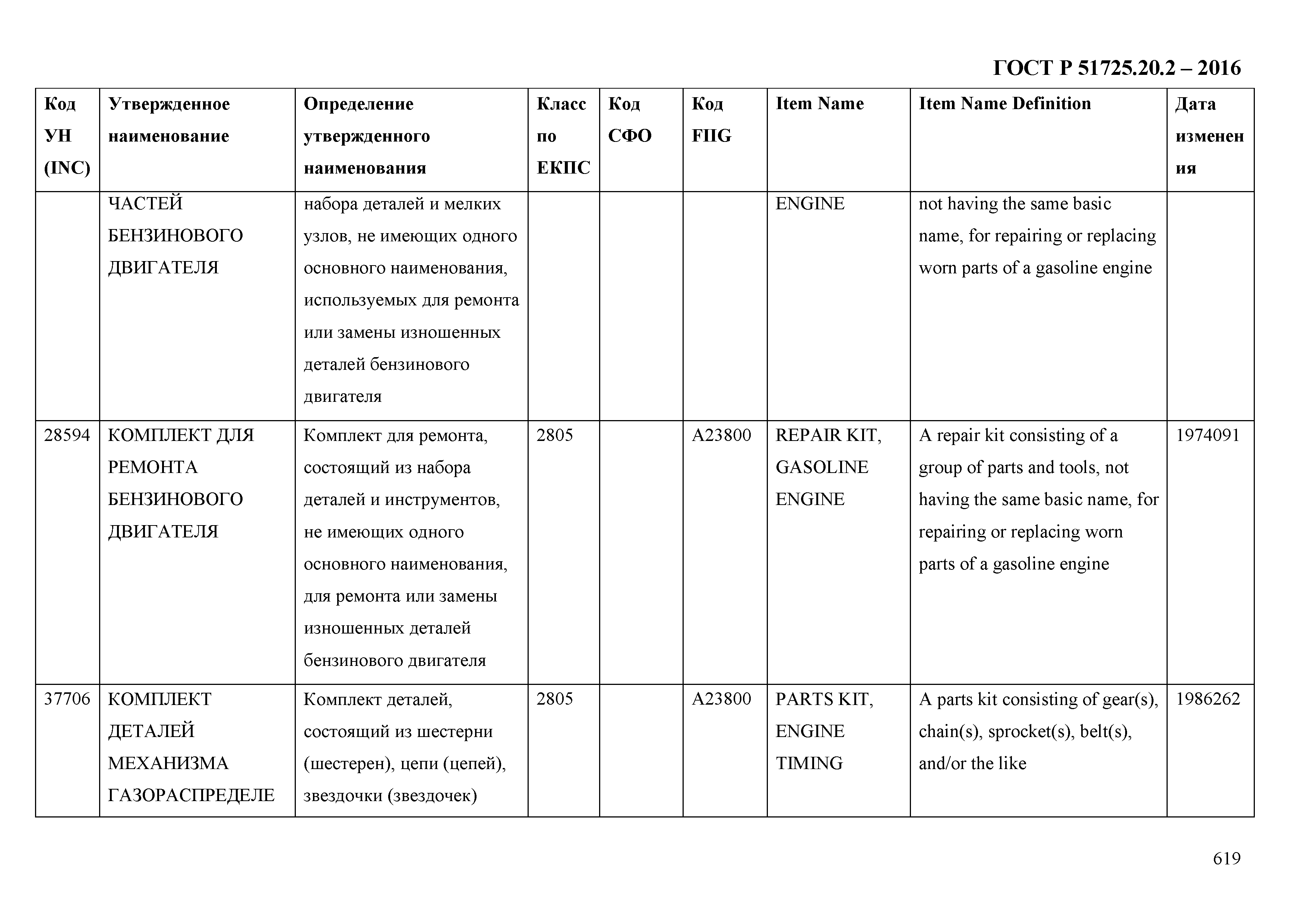 ГОСТ Р 51725.20.2 – 2016

| Код УН (INC) | Утвержденное наименование | Определение утвержденного наименования | Класс по ЕКПС | Код СФО | Код FIIG | Item Name | Item Name Definition | Дата изменения |
|---|---|---|---|---|---|---|---|---|
| | ЧАСТЕЙ БЕНЗИНОВОГО ДВИГАТЕЛЯ | набора деталей и мелких узлов, не имеющих одного основного наименования, используемых для ремонта или замены изношенных деталей бензинового двигателя | | | | ENGINE | not having the same basic name, for repairing or replacing worn parts of a gasoline engine | |
| 28594 | КОМПЛЕКТ ДЛЯ РЕМОНТА БЕНЗИНОВОГО ДВИГАТЕЛЯ | Комплект для ремонта, состоящий из набора деталей и инструментов, не имеющих одного основного наименования, для ремонта или замены изношенных деталей бензинового двигателя | 2805 | | A23800 | REPAIR KIT, GASOLINE ENGINE | A repair kit consisting of a group of parts and tools, not having the same basic name, for repairing or replacing worn parts of a gasoline engine | 1974091 |
| 37706 | КОМПЛЕКТ ДЕТАЛЕЙ МЕХАНИЗМА ГАЗОРАСПРЕДЕЛЕ | Комплект деталей, состоящий из шестерни (шестерен), цепи (цепей), звездочки (звездочек) | 2805 | | A23800 | PARTS KIT, ENGINE TIMING | A parts kit consisting of gear(s), chain(s), sprocket(s), belt(s), and/or the like | 1986262 |

619